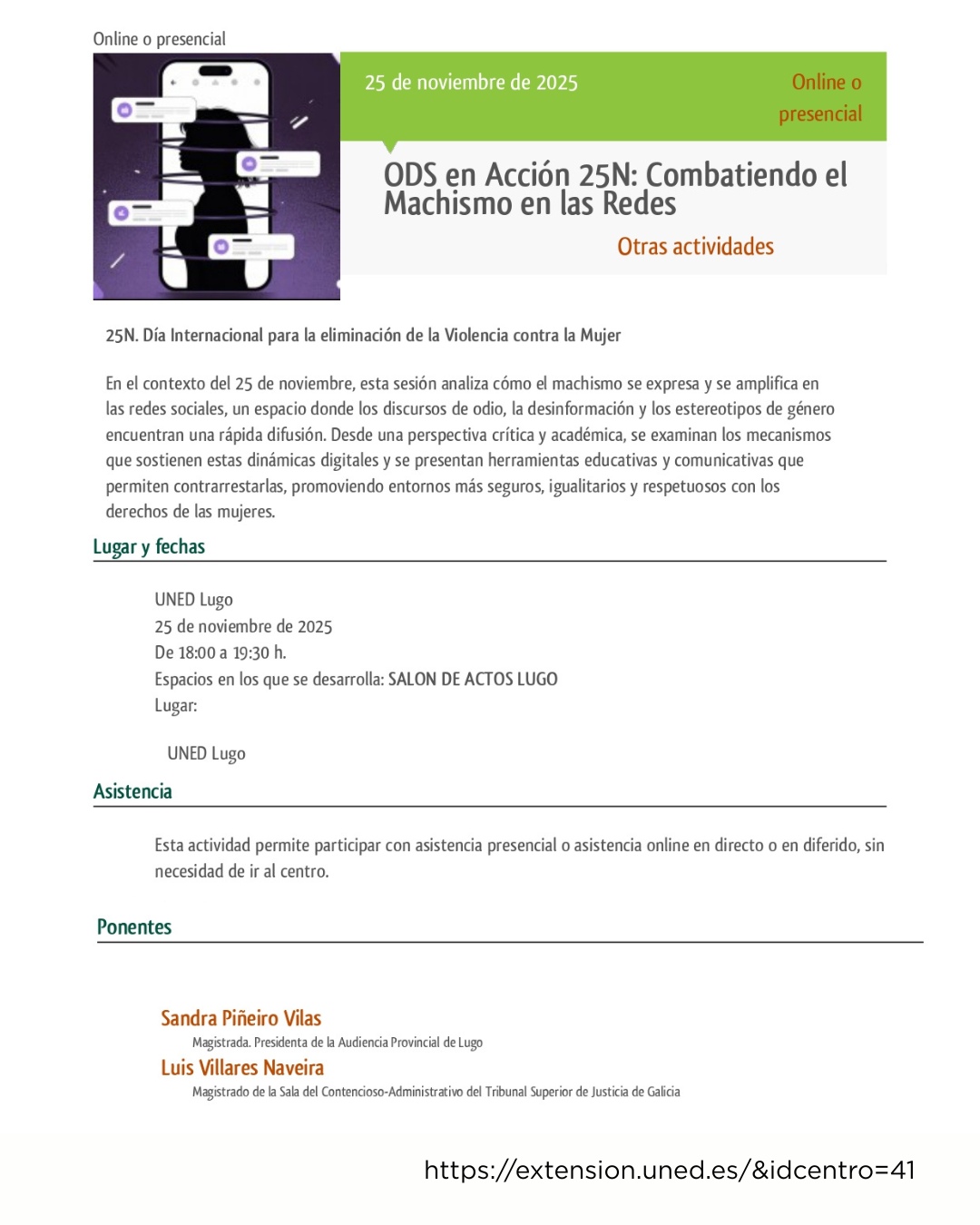 Online o presencial

25 de noviembre de 2025

Online o presencial

ODS en Acción 25N: Combatiendo el Machismo en las Redes

Otras actividades

25N. Día Internacional para la eliminación de la Violencia contra la Mujer

En el contexto del 25 de noviembre, esta sesión analiza cómo el machismo se expresa y se amplifica en las redes sociales, un espacio donde los discursos de odio, la desinformación y los estereotipos de género encuentran una rápida difusión. Desde una perspectiva crítica y académica, se examinan los mecanismos que sostienen estas dinámicas digitales y se presentan herramientas educativas y comunicativas que permiten contrarrestarlas, promoviendo entornos más seguros, igualitarios y respetuosos con los derechos de las mujeres.

Lugar y fechas

UNED Lugo
25 de noviembre de 2025
De 18:00 a 19:30 h.
Espacios en los que se desarrolla: SALON DE ACTOS LUGO
Lugar:

UNED Lugo

Asistencia

Esta actividad permite participar con asistencia presencial o asistencia online en directo o en diferido, sin necesidad de ir al centro.

Ponentes

Sandra Piñeiro Vilas
Magistrada. Presidenta de la Audiencia Provincial de Lugo
Luis Villares Naveira
Magistrado de la Sala del Contencioso-Administrativo del Tribunal Superior de Justicia de Galicia

https://extension.uned.es/&idcentro=41